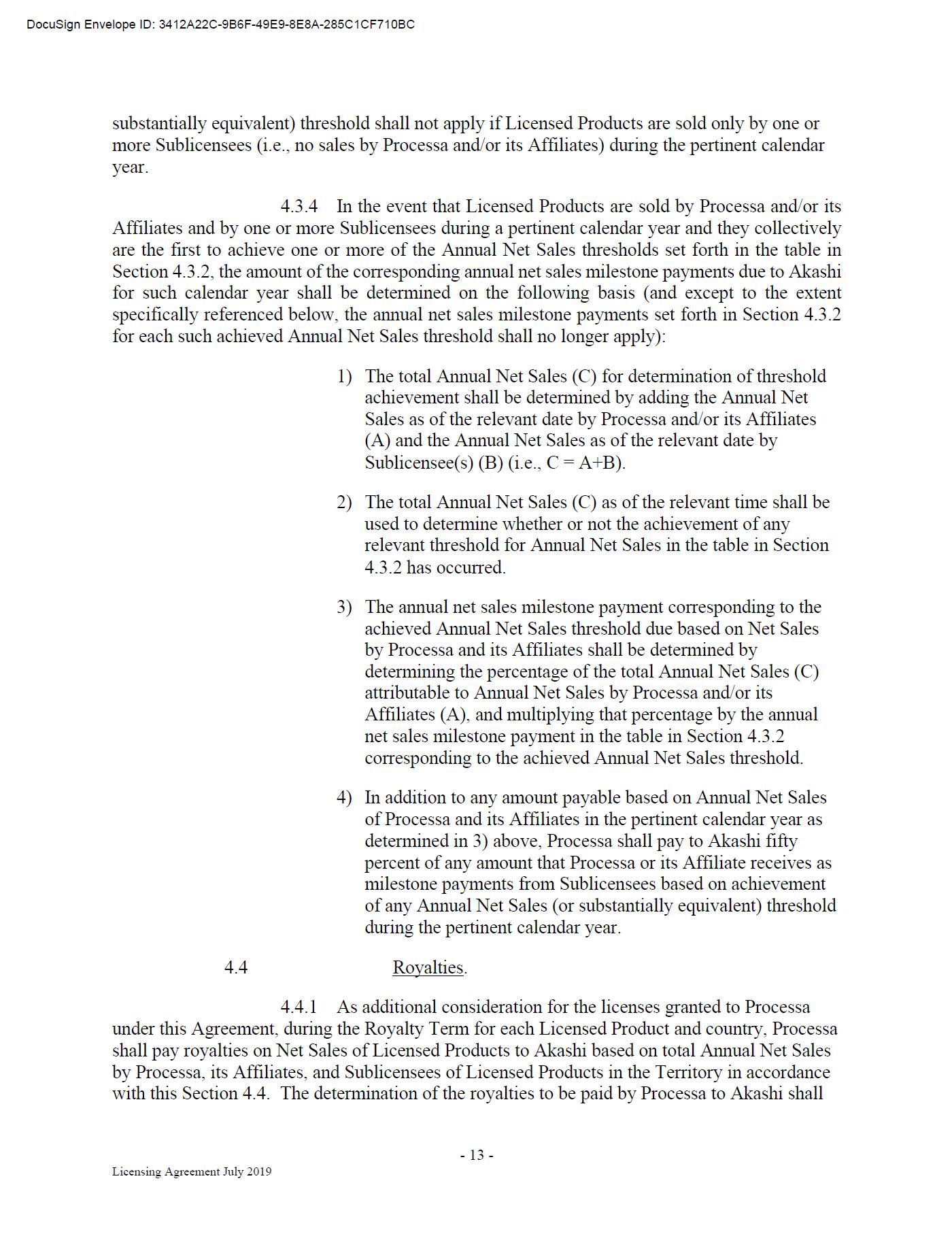 DocuSign Envelope ID: 3412A22C-9B6F-49E9-8E8A-285C1CF710BC

substantially equivalent) threshold shall not apply if Licensed Products are sold only by one or more Sublicensees (i.e., no sales by Processa and/or its Affiliates) during the pertinent calendar year.

4.3.4 In the event that Licensed Products are sold by Processa and/or its Affiliates and by one or more Sublicensees during a pertinent calendar year and they collectively are the first to achieve one or more of the Annual Net Sales thresholds set forth in the table in Section 4.3.2, the amount of the corresponding annual net sales milestone payments due to Akashi for such calendar year shall be determined on the following basis (and except to the extent specifically referenced below, the annual net sales milestone payments set forth in Section 4.3.2 for each such achieved Annual Net Sales threshold shall no longer apply):

1) The total Annual Net Sales (C) for determination of threshold achievement shall be determined by adding the Annual Net Sales as of the relevant date by Processa and/or its Affiliates (A) and the Annual Net Sales as of the relevant date by Sublicensee(s) (B) (i.e., C = A+B).

2) The total Annual Net Sales (C) as of the relevant time shall be used to determine whether or not the achievement of any relevant threshold for Annual Net Sales in the table in Section 4.3.2 has occurred.

3) The annual net sales milestone payment corresponding to the achieved Annual Net Sales threshold due based on Net Sales by Processa and its Affiliates shall be determined by determining the percentage of the total Annual Net Sales (C) attributable to Annual Net Sales by Processa and/or its Affiliates (A), and multiplying that percentage by the annual net sales milestone payment in the table in Section 4.3.2 corresponding to the achieved Annual Net Sales threshold.

4) In addition to any amount payable based on Annual Net Sales of Processa and its Affiliates in the pertinent calendar year as determined in 3) above, Processa shall pay to Akashi fifty percent of any amount that Processa or its Affiliate receives as milestone payments from Sublicensees based on achievement of any Annual Net Sales (or substantially equivalent) threshold during the pertinent calendar year.

4.4 Royalties.

4.4.1 As additional consideration for the licenses granted to Processa under this Agreement, during the Royalty Term for each Licensed Product and country, Processa shall pay royalties on Net Sales of Licensed Products to Akashi based on total Annual Net Sales by Processa, its Affiliates, and Sublicensees of Licensed Products in the Territory in accordance with this Section 4.4. The determination of the royalties to be paid by Processa to Akashi shall

- 13 -

Licensing Agreement July 2019